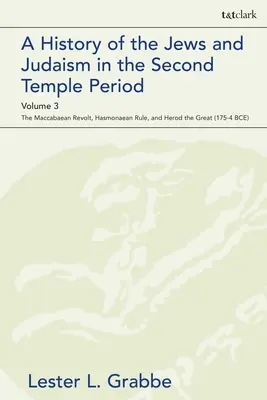 t&tclark

A History of the Jews and Judaism in the Second Temple Period

Volume 3

The Maccabaean Revolt, Hasmonaean Rule, and Herod the Great (175-4 BCE)

Lester L. Grabbe